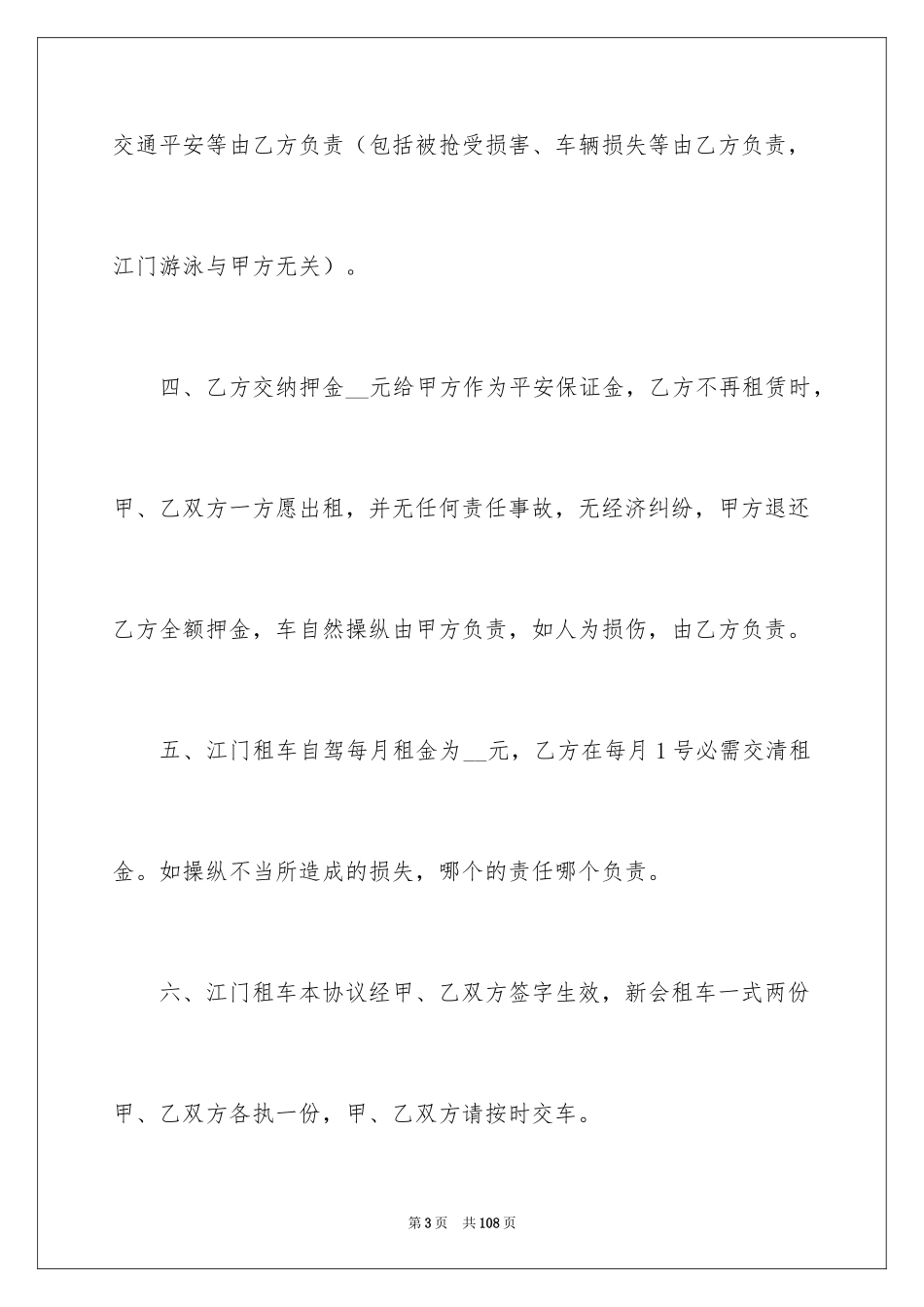 交通平安等由乙方负责（包括被抢受损害、车辆损失等由乙方负责，江门游泳与甲方无关）。

四、乙方交纳押金__元给甲方作为平安保证金，乙方不再租赁时，甲、乙双方一方愿出租，并无任何责任事故，无经济纠纷，甲方退还乙方全额押金，车自然操纵由甲方负责，如人为损伤，由乙方负责。

五、江门租车自驾每月租金为__元，乙方在每月1号必需交清租金。如操纵不当所造成的损失，哪个的责任哪个负责。

六、江门租车本协议经甲、乙双方签字生效，新会租车一式两份甲、乙双方各执一份，甲、乙双方请按时交车。

第3页　共108页